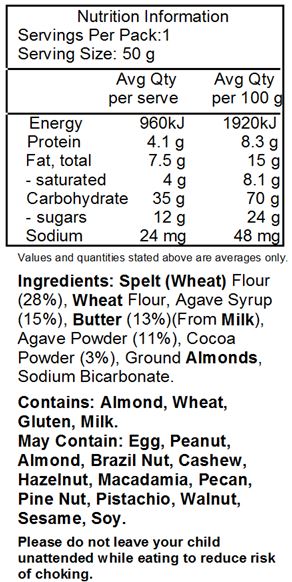 Nutrition Information
Servings Per Pack:1
Serving Size: 50 g

| | Avg Qty per serve | Avg Qty per 100 g |
|---|---|---|
| Energy | 960kJ | 1920kJ |
| Protein | 4.1 g | 8.3 g |
| Fat, total | 7.5 g | 15 g |
| - saturated | 4 g | 8.1 g |
| Carbohydrate | 35 g | 70 g |
| - sugars | 12 g | 24 g |
| Sodium | 24 mg | 48 mg |

Values and quantities stated above are averages only.

Ingredients: Spelt (Wheat) Flour (28%), Wheat Flour, Agave Syrup (15%), Butter (13%)(From Milk), Agave Powder (11%), Cocoa Powder (3%), Ground Almonds, Sodium Bicarbonate.

Contains: Almond, Wheat, Gluten, Milk.
May Contain: Egg, Peanut, Almond, Brazil Nut, Cashew, Hazelnut, Macadamia, Pecan, Pine Nut, Pistachio, Walnut, Sesame, Soy.

Please do not leave your child unattended while eating to reduce risk of choking.